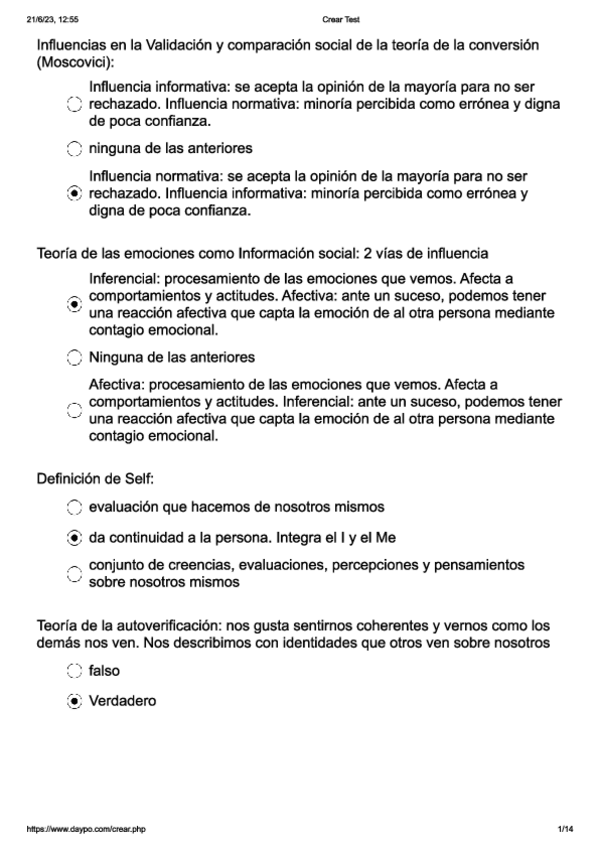 21/6/23, 12:55

Crear Test

Influencias en la Validación y comparación social de la teoría de la conversión (Moscovici):

Influencia informativa: se acepta la opinión de la mayoría para no ser rechazado. Influencia normativa: minoría percibida como errónea y digna de poca confianza.

ninguna de las anteriores

Influencia normativa: se acepta la opinión de la mayoría para no ser rechazado. Influencia informativa: minoría percibida como errónea y digna de poca confianza.

Teoría de las emociones como Información social: 2 vías de influencia

Inferencial: procesamiento de las emociones que vemos. Afecta a comportamientos y actitudes. Afectiva: ante un suceso, podemos tener una reacción afectiva que capta la emoción de al otra persona mediante contagio emocional.

Ninguna de las anteriores

Afectiva: procesamiento de las emociones que vemos. Afecta a comportamientos y actitudes. Inferencial: ante un suceso, podemos tener una reacción afectiva que capta la emoción de al otra persona mediante contagio emocional.

Definición de Self:

evaluación que hacemos de nosotros mismos

da continuidad a la persona. Integra el I y el Me

conjunto de creencias, evaluaciones, percepciones y pensamientos sobre nosotros mismos

Teoría de la autoverificación: nos gusta sentirnos coherentes y vernos como los demás nos ven. Nos describimos con identidades que otros ven sobre nosotros

falso

Verdadero

https://www.daypo.com/crear.php

1/14